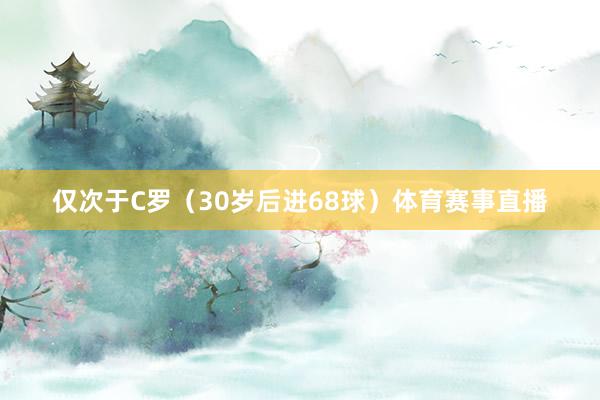 仅次于C罗（30岁后进68球）体育赛事直播